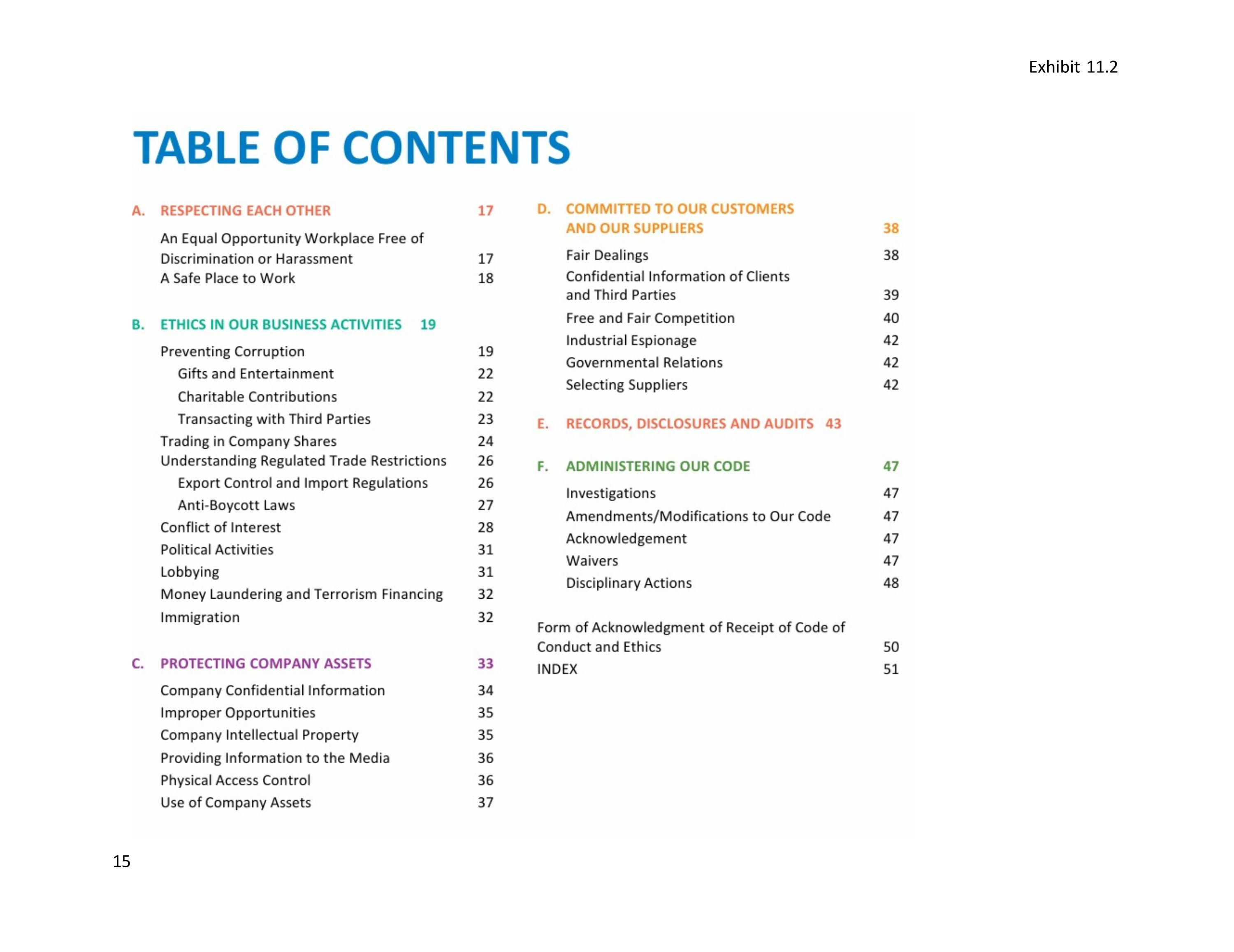 Exhibit 11.2

TABLE OF CONTENTS

A. RESPECTING EACH OTHER 17

An Equal Opportunity Workplace Free of Discrimination or Harassment 17
A Safe Place to Work 18

B. ETHICS IN OUR BUSINESS ACTIVITIES 19

Preventing Corruption 19
Gifts and Entertainment 22
Charitable Contributions 22
Transacting with Third Parties 23
Trading in Company Shares 24
Understanding Regulated Trade Restrictions 26
Export Control and Import Regulations 26
Anti-Boycott Laws 27
Conflict of Interest 28
Political Activities 31
Lobbying 31
Money Laundering and Terrorism Financing 32
Immigration 32

C. PROTECTING COMPANY ASSETS 33

Company Confidential Information 34
Improper Opportunities 35
Company Intellectual Property 35
Providing Information to the Media 36
Physical Access Control 36
Use of Company Assets 37

D. COMMITTED TO OUR CUSTOMERS AND OUR SUPPLIERS 38

Fair Dealings 38
Confidential Information of Clients and Third Parties 39
Free and Fair Competition 40
Industrial Espionage 42
Governmental Relations 42
Selecting Suppliers 42

E. RECORDS, DISCLOSURES AND AUDITS 43

F. ADMINISTERING OUR CODE 47

Investigations 47
Amendments/Modifications to Our Code 47
Acknowledgement 47
Waivers 47
Disciplinary Actions 48

Form of Acknowledgment of Receipt of Code of Conduct and Ethics 50
INDEX 51

15